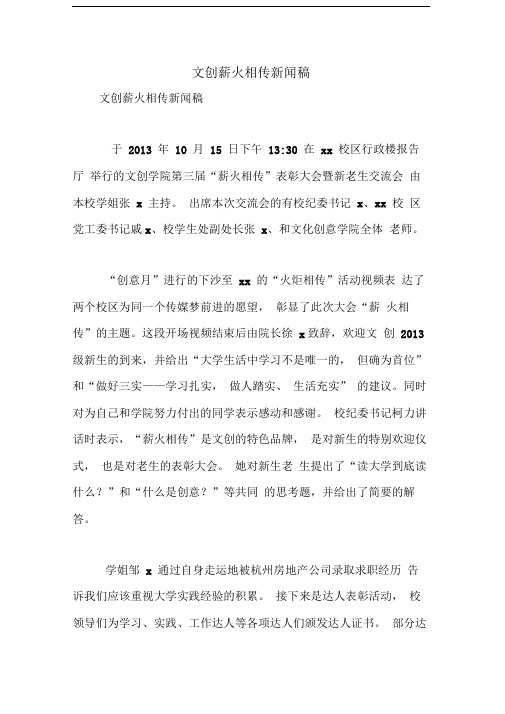 文创薪火相传新闻稿

文创薪火相传新闻稿

于 2013 年 10 月 15 日下午 13:30 在 xx 校区行政楼报告厅 举行的文创学院第三届“薪火相传”表彰大会暨新老生交流会 由本校学姐张 x 主持。 出席本次交流会的有校纪委书记 x、xx 校 区党工委书记戚 x、校学生处副处长张 x、和文化创意学院全体 老师。

“创意月”进行的下沙至 xx 的“火炬相传”活动视频表 达了两个校区为同一个传媒梦前进的愿望， 彰显了此次大会“薪 火相传”的主题。这段开场视频结束后由院长徐 x 致辞，欢迎文 创 2013 级新生的到来，并给出“大学生活中学习不是唯一的， 但确为首位”和“做好三实——学习扎实， 做人踏实、 生活充实” 的建议。同时对为自己和学院努力付出的同学表示感动和感谢。 校纪委书记柯力讲话时表示，“薪火相传”是文创的特色品牌， 是对新生的特别欢迎仪式， 也是对老生的表彰大会。 她对新生老 生提出了“读大学到底读什么？”和“什么是创意？”等共同 的思考题，并给出了简要的解答。

学姐邹 x 通过自身走运地被杭州房地产公司录取求职经历 告诉我们应该重视大学实践经验的积累。 接下来是达人表彰活动， 校领导们为学习、实践、工作达人等各项达人们颁发达人证书。 部分达